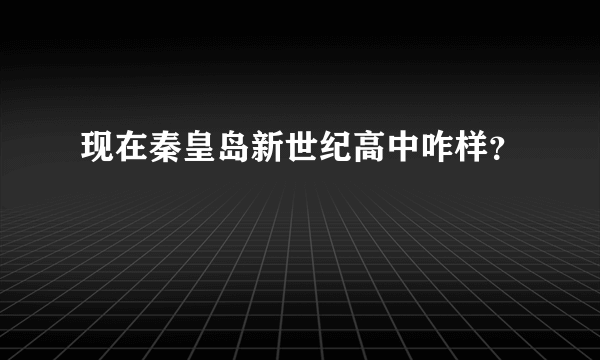 现在秦皇岛新世纪高中咋样?